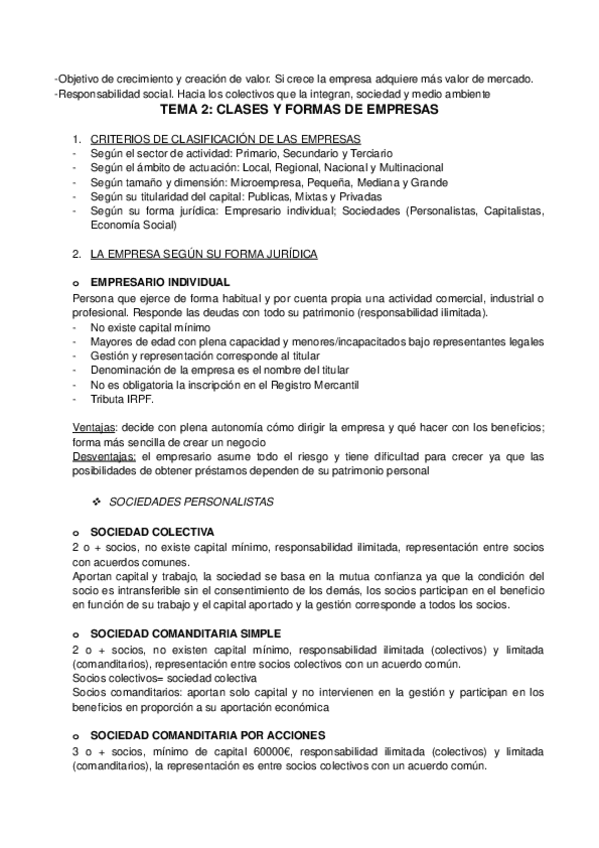 -Objetivo de crecimiento y creación de valor. Si crece la empresa adquiere más valor de mercado.
-Responsabilidad social. Hacia los colectivos que la integran, sociedad y medio ambiente

TEMA 2: CLASES Y FORMAS DE EMPRESAS

1. CRITERIOS DE CLASIFICACIÓN DE LAS EMPRESAS
- Según el sector de actividad: Primario, Secundario y Terciario
- Según el ámbito de actuación: Local, Regional, Nacional y Multinacional
- Según tamaño y dimensión: Microempresa, Pequeña, Mediana y Grande
- Según su titularidad del capital: Publicas, Mixtas y Privadas
- Según su forma jurídica: Empresario individual; Sociedades (Personalistas, Capitalistas, Economía Social)

2. LA EMPRESA SEGÚN SU FORMA JURÍDICA

o EMPRESARIO INDIVIDUAL
Persona que ejerce de forma habitual y por cuenta propia una actividad comercial, industrial o profesional. Responde las deudas con todo su patrimonio (responsabilidad ilimitada).
- No existe capital mínimo
- Mayores de edad con plena capacidad y menores/incapacitados bajo representantes legales
- Gestión y representación corresponde al titular
- Denominación de la empresa es el nombre del titular
- No es obligatoria la inscripción en el Registro Mercantil
- Tributa IRPF.

Ventajas: decide con plena autonomía cómo dirigir la empresa y qué hacer con los beneficios; forma más sencilla de crear un negocio
Desventajas: el empresario asume todo el riesgo y tiene dificultad para crecer ya que las posibilidades de obtener préstamos dependen de su patrimonio personal

❖ SOCIEDADES PERSONALISTAS

o SOCIEDAD COLECTIVA
2 o + socios, no existe capital mínimo, responsabilidad ilimitada, representación entre socios con acuerdos comunes.
Aportan capital y trabajo, la sociedad se basa en la mutua confianza ya que la condición del socio es intransferible sin el consentimiento de los demás, los socios participan en el beneficio en función de su trabajo y el capital aportado y la gestión corresponde a todos los socios.

o SOCIEDAD COMANDITARIA SIMPLE
2 o + socios, no existen capital mínimo, responsabilidad ilimitada (colectivos) y limitada (comanditarios), representación entre socios colectivos con un acuerdo común.
Socios colectivos= sociedad colectiva
Socios comanditarios: aportan solo capital y no intervienen en la gestión y participan en los beneficios en proporción a su aportación económica

o SOCIEDAD COMANDITARIA POR ACCIONES
3 o + socios, mínimo de capital 60000€, responsabilidad ilimitada (colectivos) y limitada (comanditarios), la representación es entre socios colectivos con un acuerdo común.